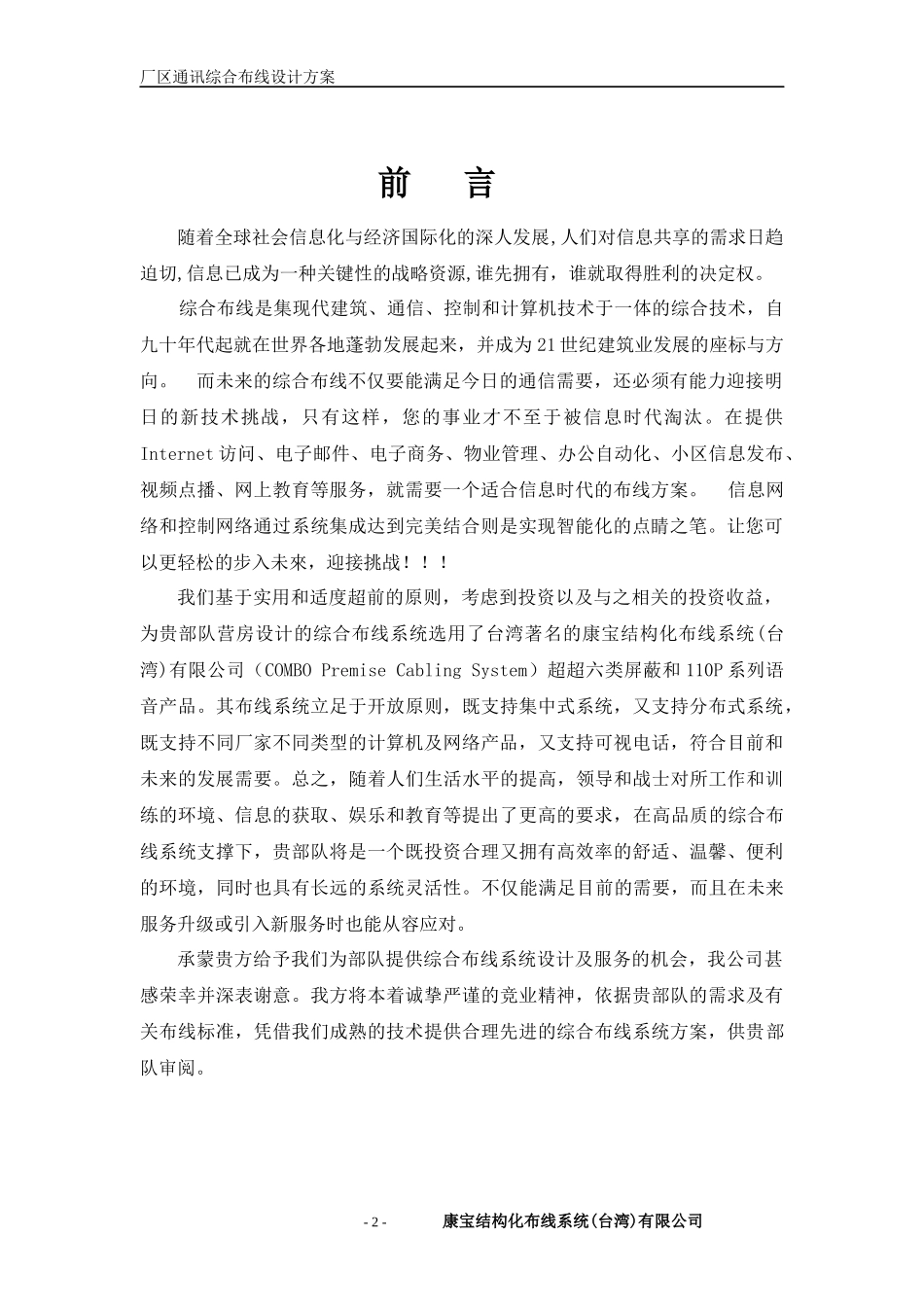 厂区通讯综合布线设计方案

前　言

随着全球社会信息化与经济国际化的深人发展,人们对信息共享的需求日趋迫切,信息已成为一种关键性的战略资源,谁先拥有，谁就取得胜利的决定权。

综合布线是集现代建筑、通信、控制和计算机技术于一体的综合技术，自九十年代起就在世界各地蓬勃发展起来，并成为21世纪建筑业发展的座标与方向。　而未来的综合布线不仅要能满足今日的通信需要，还必须有能力迎接明日的新技术挑战，只有这样，您的事业才不至于被信息时代淘汰。在提供Internet访问、电子邮件、电子商务、物业管理、办公自动化、小区信息发布、视频点播、网上教育等服务，就需要一个适合信息时代的布线方案。　信息网络和控制网络通过系统集成达到完美结合则是实现智能化的点睛之笔。让您可以更轻松的步入未来，迎接挑战！！！

我们基于实用和适度超前的原则，考虑到投资以及与之相关的投资收益，为贵部队营房设计的综合布线系统选用了台湾著名的康宝结构化布线系统(台湾)有限公司（COMBO Premise Cabling System）超超六类屏蔽和110P系列语音产品。其布线系统立足于开放原则，既支持集中式系统，又支持分布式系统，既支持不同厂家不同类型的计算机及网络产品，又支持可视电话，符合目前和未来的发展需要。总之，随着人们生活水平的提高，领导和战士对所工作和训练的环境、信息的获取、娱乐和教育等提出了更高的要求，在高品质的综合布线系统支撑下，贵部队将是一个既投资合理又拥有高效率的舒适、温馨、便利的环境，同时也具有长远的系统灵活性。不仅能满足目前的需要，而且在未来服务升级或引入新服务时也能从容应对。

承蒙贵方给予我们为部队提供综合布线系统设计及服务的机会，我公司甚感荣幸并深表谢意。我方将本着诚挚严谨的竞业精神，依据贵部队的需求及有关布线标准，凭借我们成熟的技术提供合理先进的综合布线系统方案，供贵部队审阅。

- 2 -　康宝结构化布线系统(台湾)有限公司